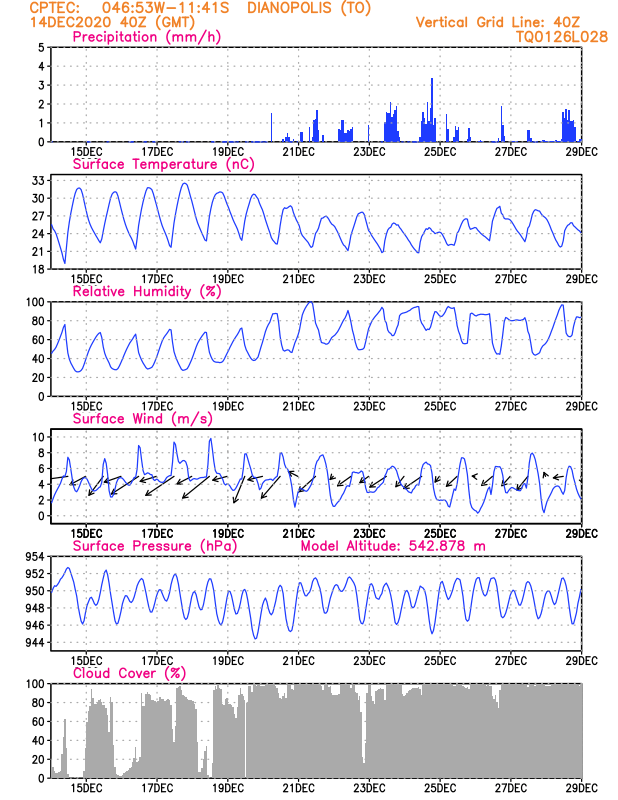 CPTEC: 046:53W-11:41S DIANOPOLIS (TO)
14DEC2020 40Z (GMT)
Vertical Grid Line: 40Z
TQ0126L028

Precipitation (mm/h)
5
4
3
2
1
0
15DEC 17DEC 19DEC 21DEC 23DEC 25DEC 27DEC 29DEC

Surface Temperature (nC)
33
30
27
24
21
18
15DEC 17DEC 19DEC 21DEC 23DEC 25DEC 27DEC 29DEC

Relative Humidity (%)
100
80
60
40
20
0
15DEC 17DEC 19DEC 21DEC 23DEC 25DEC 27DEC 29DEC

Surface Wind (m/s)
10
8
6
4
2
0
15DEC 17DEC 19DEC 21DEC 23DEC 25DEC 27DEC 29DEC

Surface Pressure (hPa) Model Altitude: 542.878 m
954
952
950
948
946
944
15DEC 17DEC 19DEC 21DEC 23DEC 25DEC 27DEC 29DEC

Cloud Cover (%)
100
80
60
40
20
0
15DEC 17DEC 19DEC 21DEC 23DEC 25DEC 27DEC 29DEC